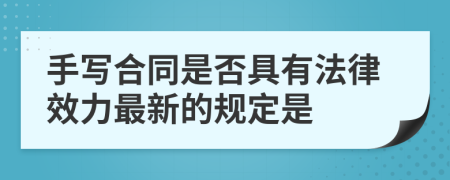 手写合同是否具有法律效力最新的规定是